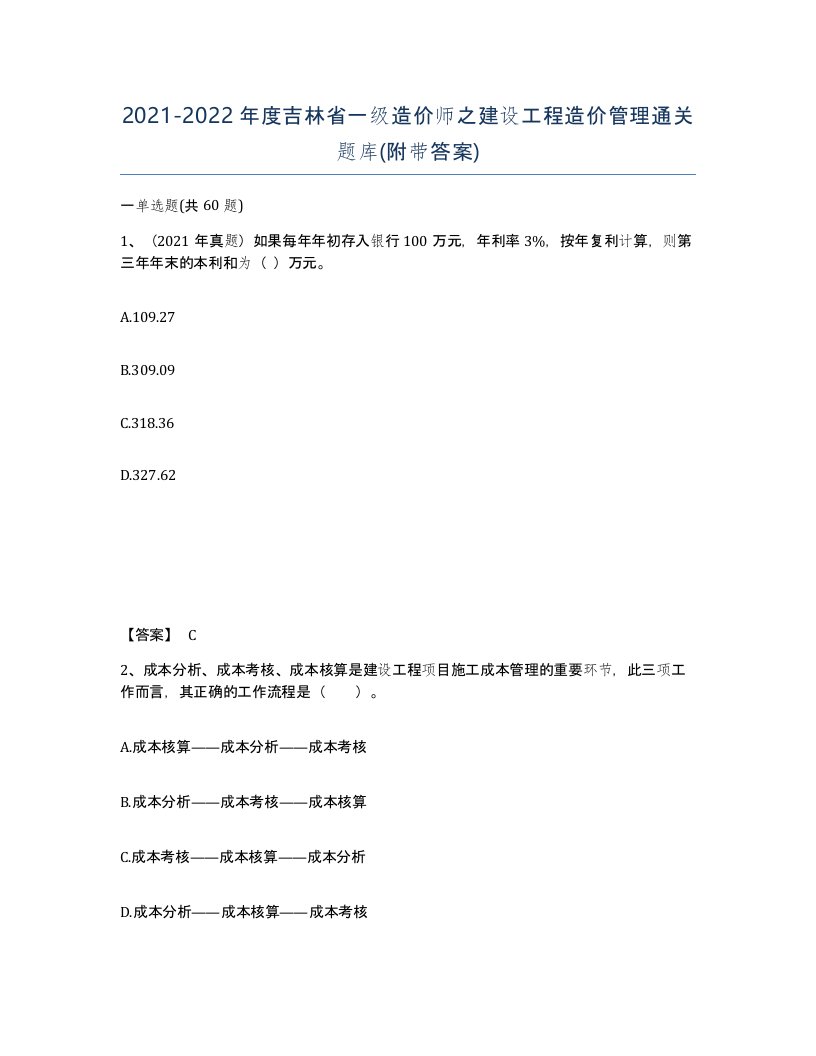 2021-2022年度吉林省一级造价师之建设工程造价管理通关题库(附带答案)

一单选题(共60题)

1、（2021年真题）如果每年年初存入银行100万元，年利率3%，按年复利计算，则第三年年末的本利和为（ ）万元。

A.109.27

B.309.09

C.318.36

D.327.62

【答案】 C

2、成本分析、成本考核、成本核算是建设工程项目施工成本管理的重要环节，此三项工作而言，其正确的工作流程是（ ）。

A.成本核算——成本分析——成本考核

B.成本分析——成本考核——成本核算

C.成本考核——成本核算——成本分析

D.成本分析——成本核算——成本考核